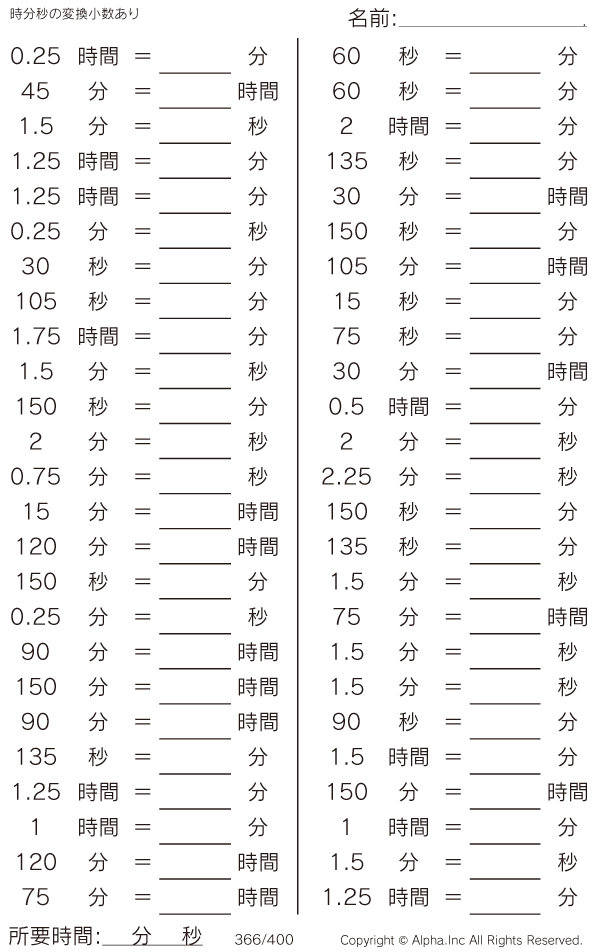 時分秒の変換小数あり

名前:____

0.25 時間 = ____ 分
45 分 = ____ 時間
1.5 分 = ____ 秒
1.25 時間 = ____ 分
1.25 時間 = ____ 分
0.25 分 = ____ 秒
30 秒 = ____ 分
105 秒 = ____ 分
1.75 時間 = ____ 分
1.5 分 = ____ 秒
150 秒 = ____ 分
2 分 = ____ 秒
0.75 分 = ____ 秒
15 分 = ____ 時間
120 分 = ____ 時間
150 秒 = ____ 分
0.25 分 = ____ 秒
90 分 = ____ 時間
150 分 = ____ 時間
90 分 = ____ 時間
135 秒 = ____ 分
1.25 時間 = ____ 分
1 時間 = ____ 分
120 分 = ____ 時間
75 分 = ____ 時間

60 秒 = ____ 分
60 秒 = ____ 分
2 時間 = ____ 分
135 秒 = ____ 分
30 分 = ____ 時間
150 秒 = ____ 分
105 分 = ____ 時間
15 秒 = ____ 分
75 秒 = ____ 分
30 分 = ____ 時間
0.5 時間 = ____ 分
2 分 = ____ 秒
2.25 分 = ____ 秒
150 秒 = ____ 分
135 秒 = ____ 分
1.5 分 = ____ 秒
75 分 = ____ 時間
1.5 分 = ____ 秒
1.5 分 = ____ 秒
90 秒 = ____ 分
1.5 時間 = ____ 分
150 分 = ____ 時間
1 時間 = ____ 分
1.5 分 = ____ 秒
1.25 時間 = ____ 分

所要時間:____分____秒 366/400 Copyright © Alpha.Inc All Rights Reserved.